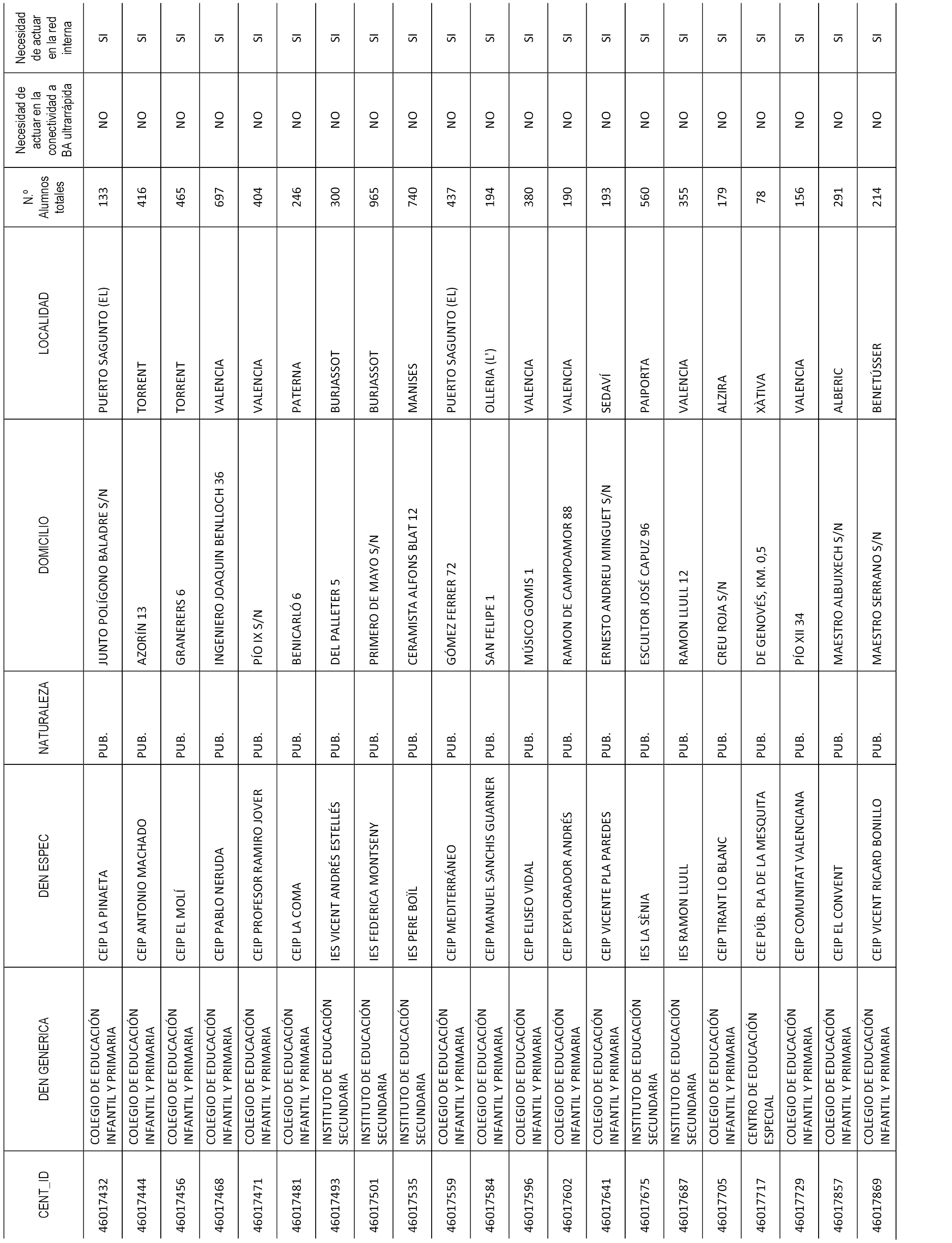 | CENT_ID | DEN GENERICA | DEN ESPEC | NATURALEZA | DOMICILIO | LOCALIDAD | N.º Alumnos totales | Necesidad de actuar en la conectividad a BA ultrarrápida | Necesidad de actuar en la red interna |
|---|---|---|---|---|---|---|---|---|
| 46017432 | COLEGIO DE EDUCACIÓN INFANTIL Y PRIMARIA | CEIP LA PINAETA | PUB. | JUNTO POLÍGONO BALADRE S/N | PUERTO SAGUNTO (EL) | 133 | NO | SI |
| 46017444 | COLEGIO DE EDUCACIÓN INFANTIL Y PRIMARIA | CEIP ANTONIO MACHADO | PUB. | AZORÍN 13 | TORRENT | 416 | NO | SI |
| 46017456 | COLEGIO DE EDUCACIÓN INFANTIL Y PRIMARIA | CEIP EL MOLÍ | PUB. | GRANERERS 6 | TORRENT | 465 | NO | SI |
| 46017468 | COLEGIO DE EDUCACIÓN INFANTIL Y PRIMARIA | CEIP PABLO NERUDA | PUB. | INGENIERO JOAQUIN BENLLOCH 36 | VALENCIA | 697 | NO | SI |
| 46017471 | COLEGIO DE EDUCACIÓN INFANTIL Y PRIMARIA | CEIP PROFESOR RAMIRO JOVER | PUB. | PÍO IX S/N | VALENCIA | 404 | NO | SI |
| 46017481 | COLEGIO DE EDUCACIÓN INFANTIL Y PRIMARIA | CEIP LA COMA | PUB. | BENICARLÓ 6 | PATERNA | 246 | NO | SI |
| 46017493 | INSTITUTO DE EDUCACIÓN SECUNDARIA | IES VICENT ANDRÉS ESTELLÉS | PUB. | DEL PALLETER 5 | BURJASSOT | 300 | NO | SI |
| 46017501 | INSTITUTO DE EDUCACIÓN SECUNDARIA | IES FEDERICA MONTSENY | PUB. | PRIMERO DE MAYO S/N | BURJASSOT | 965 | NO | SI |
| 46017535 | INSTITUTO DE EDUCACIÓN SECUNDARIA | IES PERE BOÏL | PUB. | CERAMISTA ALFONS BLAT 12 | MANISES | 740 | NO | SI |
| 46017559 | COLEGIO DE EDUCACIÓN INFANTIL Y PRIMARIA | CEIP MEDITERRÁNEO | PUB. | GÓMEZ FERRER 72 | PUERTO SAGUNTO (EL) | 437 | NO | SI |
| 46017584 | COLEGIO DE EDUCACIÓN INFANTIL Y PRIMARIA | CEIP MANUEL SANCHIS GUARNER | PUB. | SAN FELIPE 1 | OLLERIA (L') | 194 | NO | SI |
| 46017596 | COLEGIO DE EDUCACIÓN INFANTIL Y PRIMARIA | CEIP ELISEO VIDAL | PUB. | MÚSICO GOMIS 1 | VALENCIA | 380 | NO | SI |
| 46017602 | COLEGIO DE EDUCACIÓN INFANTIL Y PRIMARIA | CEIP EXPLORADOR ANDRÉS | PUB. | RAMON DE CAMPOAMOR 88 | VALENCIA | 190 | NO | SI |
| 46017641 | COLEGIO DE EDUCACIÓN INFANTIL Y PRIMARIA | CEIP VICENTE PLA PAREDES | PUB. | ERNESTO ANDREU MINGUET S/N | SEDAVÍ | 193 | NO | SI |
| 46017675 | INSTITUTO DE EDUCACIÓN SECUNDARIA | IES LA SÈNIA | PUB. | ESCULTOR JOSÉ CAPUZ 96 | PAIPORTA | 560 | NO | SI |
| 46017687 | INSTITUTO DE EDUCACIÓN SECUNDARIA | IES RAMON LLULL | PUB. | RAMON LLULL 12 | VALENCIA | 355 | NO | SI |
| 46017705 | COLEGIO DE EDUCACIÓN INFANTIL Y PRIMARIA | CEIP TIRANT LO BLANC | PUB. | CREU ROJA S/N | ALZIRA | 179 | NO | SI |
| 46017717 | CENTRO DE EDUCACIÓN ESPECIAL | CEE PÚB. PLA DE LA MESQUITA | PUB. | DE GENOVÉS, KM. 0,5 | XÀTIVA | 78 | NO | SI |
| 46017729 | COLEGIO DE EDUCACIÓN INFANTIL Y PRIMARIA | CEIP COMUNITAT VALENCIANA | PUB. | PÍO XII 34 | VALENCIA | 156 | NO | SI |
| 46017857 | COLEGIO DE EDUCACIÓN INFANTIL Y PRIMARIA | CEIP EL CONVENT | PUB. | MAESTRO ALBUIXECH S/N | ALBERIC | 291 | NO | SI |
| 46017869 | COLEGIO DE EDUCACIÓN INFANTIL Y PRIMARIA | CEIP VICENT RICARD BONILLO | PUB. | MAESTRO SERRANO S/N | BENETÚSSER | 214 | NO | SI |